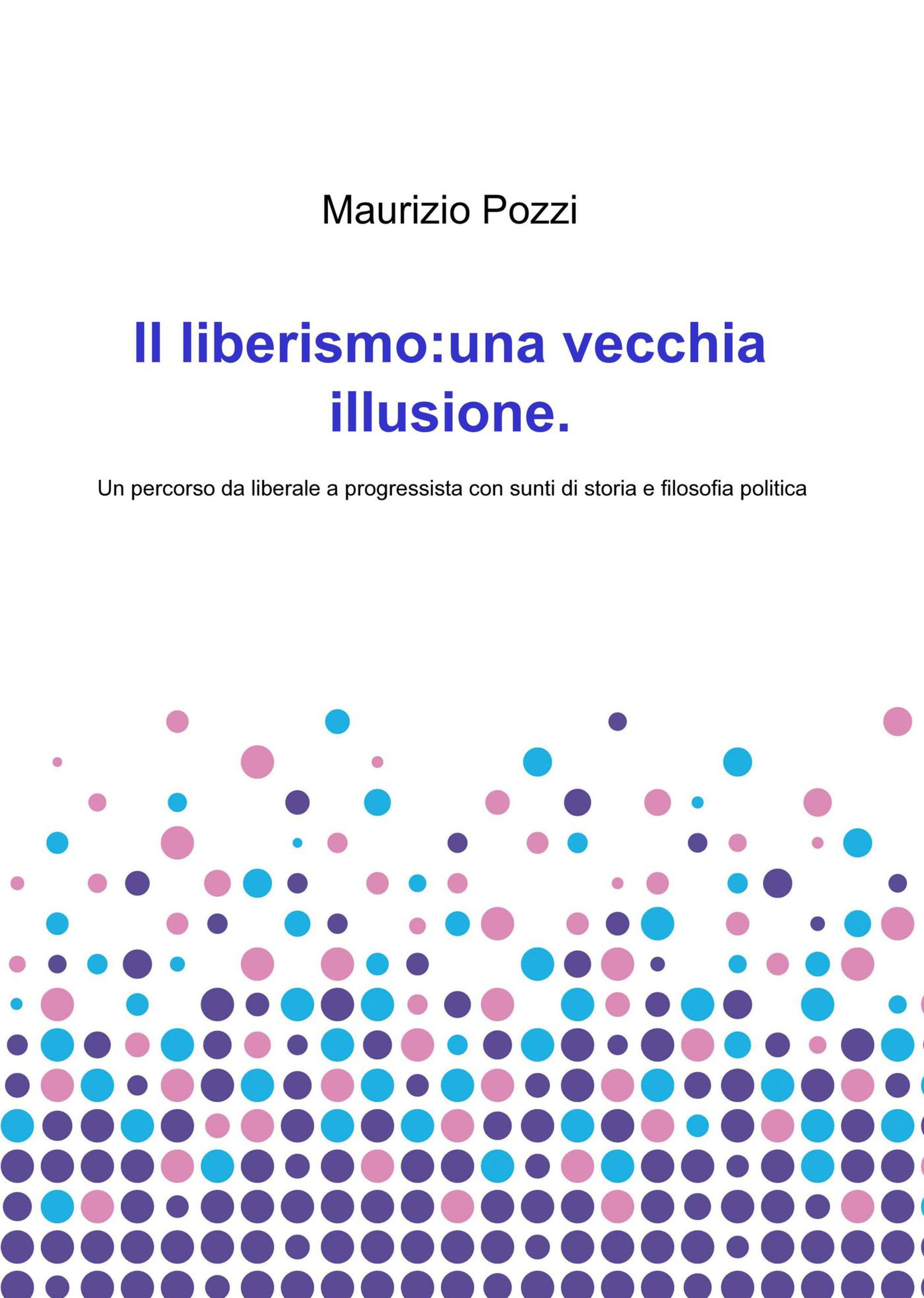 Maurizio Pozzi

Il liberismo:una vecchia illusione.

Un percorso da liberale a progressista con sunti di storia e filosofia politica